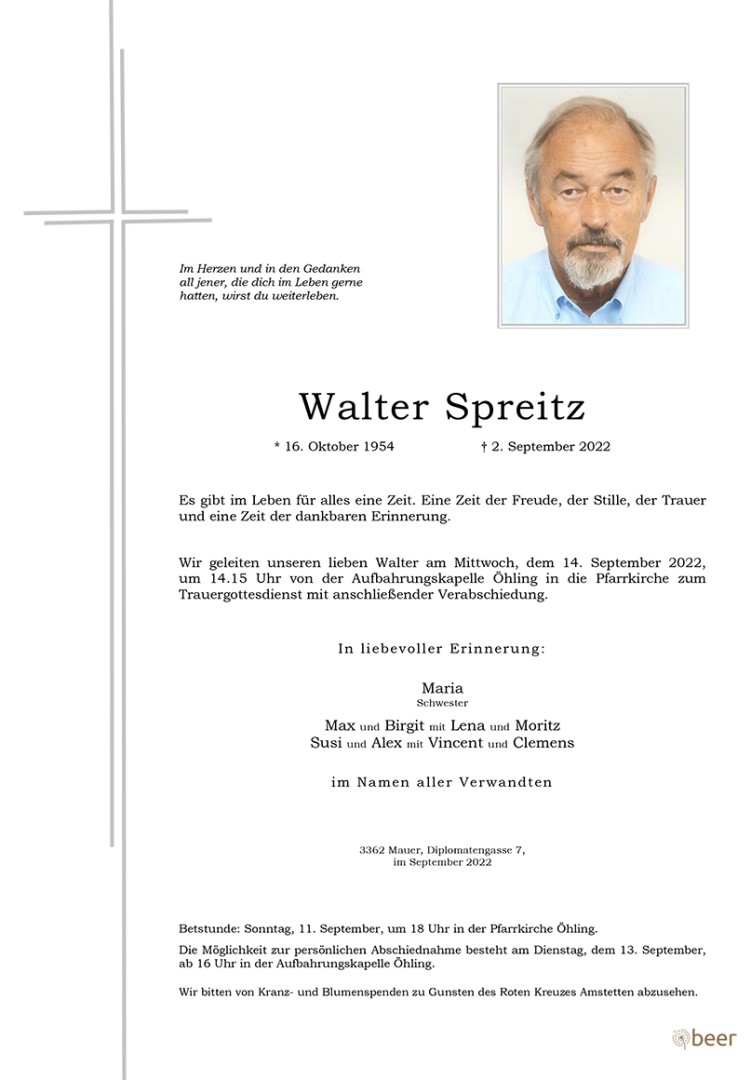 Im Herzen und in den Gedanken all jener, die dich im Leben gerne hatten, wirst du weiterleben.

Walter Spreitz

* 16. Oktober 1954 † 2. September 2022

Es gibt im Leben für alles eine Zeit. Eine Zeit der Freude, der Stille, der Trauer und eine Zeit der dankbaren Erinnerung.

Wir geleiten unseren lieben Walter am Mittwoch, dem 14. September 2022, um 14.15 Uhr von der Aufbahrungskapelle Öhling in die Pfarrkirche zum Trauergottesdienst mit anschließender Verabschiedung.

In liebevoller Erinnerung:

Maria
Schwester

Max und Birgit mit Lena und Moritz
Susi und Alex mit Vincent und Clemens

im Namen aller Verwandten

3362 Mauer, Diplomatengasse 7,
im September 2022

Betstunde: Sonntag, 11. September, um 18 Uhr in der Pfarrkirche Öhling.

Die Möglichkeit zur persönlichen Abschiednahme besteht am Dienstag, dem 13. September, ab 16 Uhr in der Aufbahrungskapelle Öhling.

Wir bitten von Kranz- und Blumenspenden zu Gunsten des Roten Kreuzes Amstetten abzusehen.

beer